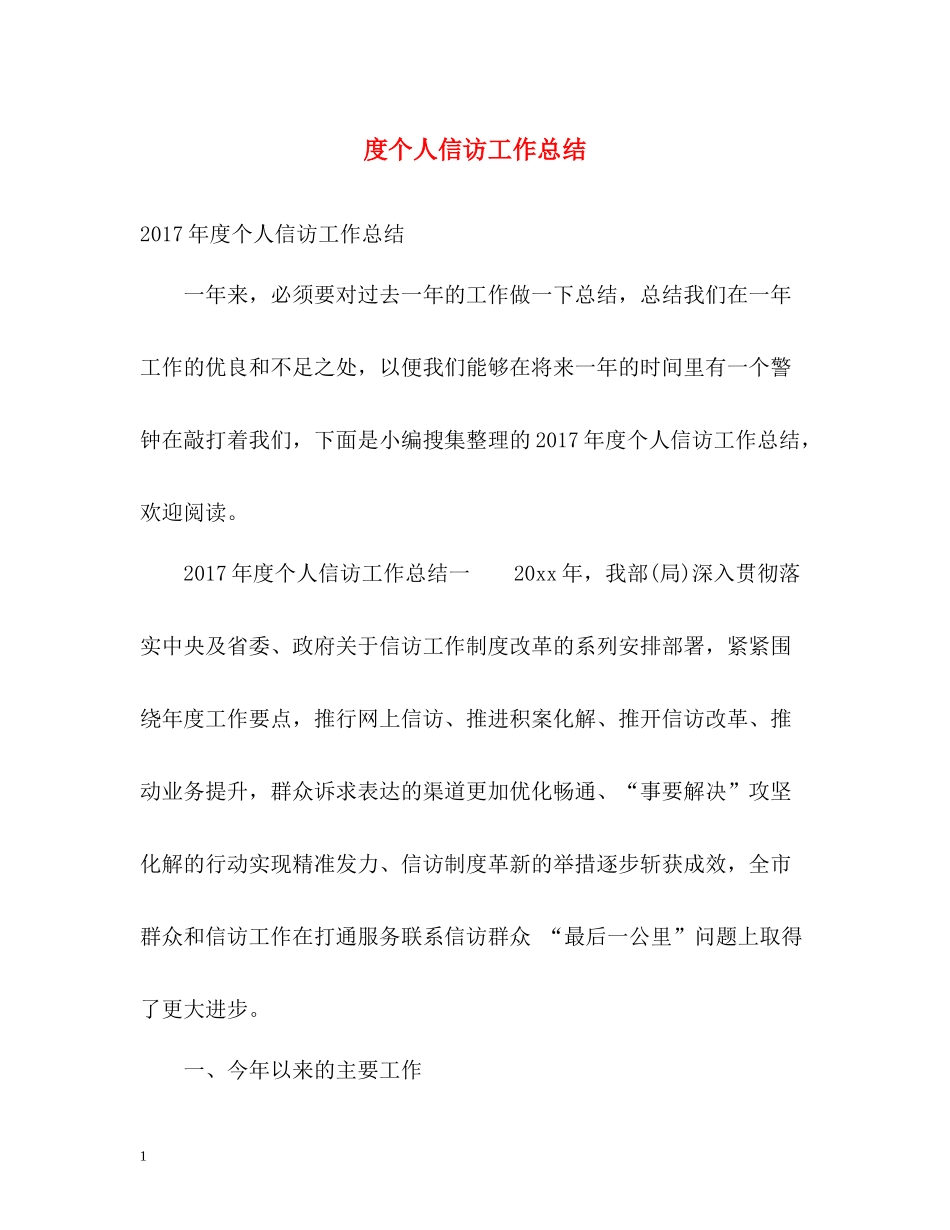 度个人信访工作总结

2017年度个人信访工作总结

一年来，必须要对过去一年的工作做一下总结，总结我们在一年工作的优良和不足之处，以便我们能够在将来一年的时间里有一个警钟在敲打着我们，下面是小编搜集整理的2017年度个人信访工作总结，欢迎阅读。

2017年度个人信访工作总结一　　20xx年，我部(局)深入贯彻落实中央及省委、政府关于信访工作制度改革的系列安排部署，紧紧围绕年度工作要点，推行网上信访、推进积案化解、推开信访改革、推动业务提升，群众诉求表达的渠道更加优化畅通、“事要解决”攻坚化解的行动实现精准发力、信访制度革新的举措逐步斩获成效，全市群众和信访工作在打通服务联系信访群众 “最后一公里”问题上取得了更大进步。

一、今年以来的主要工作

1